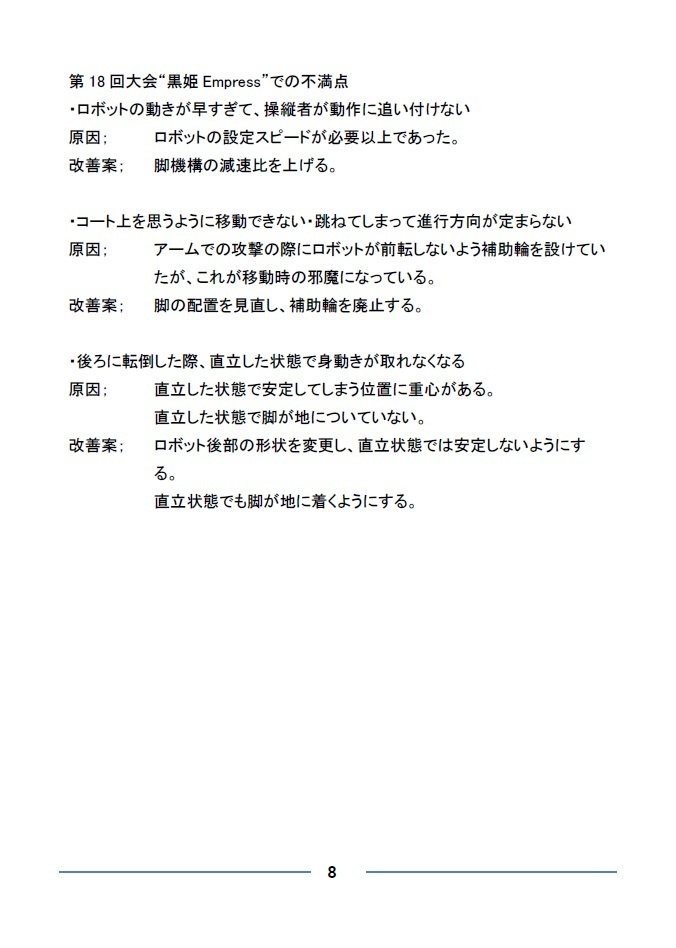 第 18 回大会“黒姫 Empress”での不満点
・ロボットの動きが早すぎて、操縦者が動作に追い付けない
原因;　　ロボットの設定スピードが必要以上であった。
改善案;　　脚機構の減速比を上げる。

・コート上を思うように移動できない・跳ねてしまって進行方向が定まらない
原因;　　アームでの攻撃の際にロボットが前転しないよう補助輪を設けていたが、これが移動時の邪魔になっている。
改善案;　　脚の配置を見直し、補助輪を廃止する。

・後ろに転倒した際、直立した状態で身動きが取れなくなる
原因;　　直立した状態で安定してしまう位置に重心がある。
直立した状態で脚が地についていない。
改善案;　　ロボット後部の形状を変更し、直立状態では安定しないようにする。
直立状態でも脚が地に着くようにする。

8